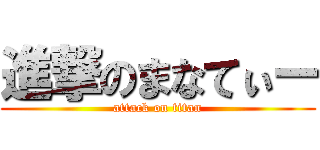 進撃のまなてぃー

attack on titan